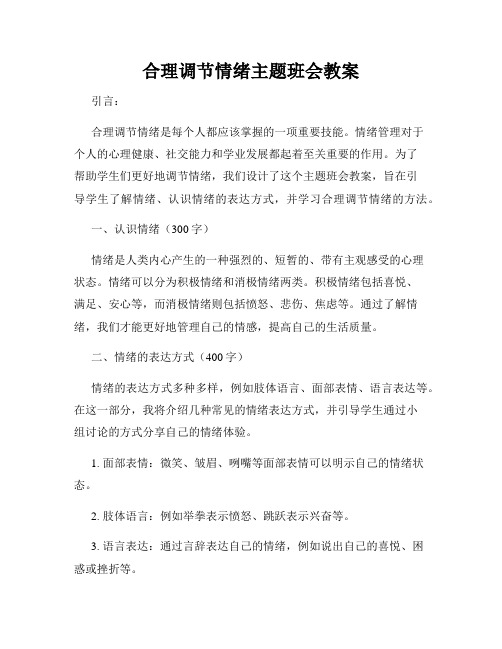 合理调节情绪主题班会教案

引言：

合理调节情绪是每个人都应该掌握的一项重要技能。情绪管理对于个人的心理健康、社交能力和学业发展都起着至关重要的作用。为了帮助学生们更好地调节情绪，我们设计了这个主题班会教案，旨在引导学生了解情绪、认识情绪的表达方式，并学习合理调节情绪的方法。

一、认识情绪（300字）

情绪是人类内心产生的一种强烈的、短暂的、带有主观感受的心理状态。情绪可以分为积极情绪和消极情绪两类。积极情绪包括喜悦、满足、安心等，而消极情绪则包括愤怒、悲伤、焦虑等。通过了解情绪，我们才能更好地管理自己的情感，提高自己的生活质量。

二、情绪的表达方式（400字）

情绪的表达方式多种多样，例如肢体语言、面部表情、语言表达等。在这一部分，我将介绍几种常见的情绪表达方式，并引导学生通过小组讨论的方式分享自己的情绪体验。

1. 面部表情：微笑、皱眉、咧嘴等面部表情可以明示自己的情绪状态。

2. 肢体语言：例如举拳表示愤怒、跳跃表示兴奋等。

3. 语言表达：通过言辞表达自己的情绪，例如说出自己的喜悦、困惑或挫折等。